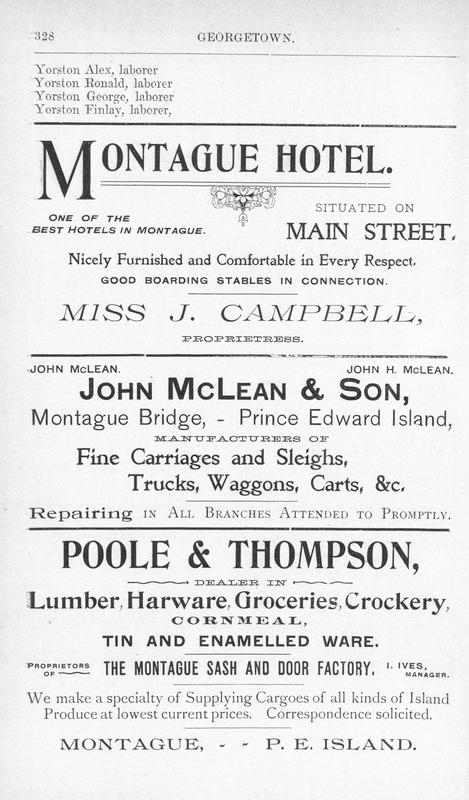 328 GEORGETOWN.

Yorston Alex, laborer
Yorston Ronald, laborer
Yorston George, laborer
Yorston Finlay, laborer,

MONTAGUE HOTEL.

ONE OF THE BEST HOTELS IN MONTAGUE.

SITUATED ON MAIN STREET.

Nicely Furnished and Comfortable in Every Respect.
GOOD BOARDING STABLES IN CONNECTION.

MISS J. CAMPBELL,
PROPRIETRESS.

JOHN McLEAN. JOHN H. McLEAN.

JOHN McLEAN & SON,
Montague Bridge, - Prince Edward Island,
MANUFACTURERS OF
Fine Carriages and Sleighs,
Trucks, Waggons, Carts, &c.
Repairing IN ALL BRANCHES ATTENDED TO PROMPTLY.

POOLE & THOMPSON,
DEALER IN
Lumber, Harware, Groceries, Crockery,
CORNMEAL,
TIN AND ENAMELLED WARE.
PROPRIETORS OF THE MONTAGUE SASH AND DOOR FACTORY. I. IVES, MANAGER.
We make a specialty of Supplying Cargoes of all kinds of Island Produce at lowest current prices. Correspondence solicited.

MONTAGUE, - - P. E. ISLAND.